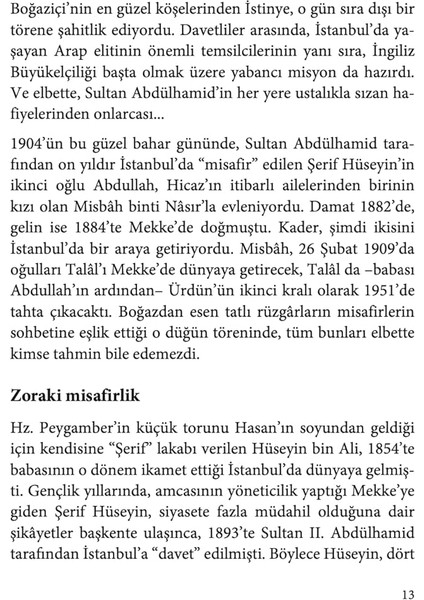 Boğaziçi'nin en güzel köşelerinden İstinye, o gün sıra dışı bir törene şahitlik ediyordu. Davetliler arasında, İstanbul'da yaşayan Arap elitinin önemli temsilcilerinin yanı sıra, İngiliz Büyükelçiliği başta olmak üzere yabancı misyon da hazırdı. Ve elbette, Sultan Abdülhamid'in her yere ustalıkla sızan hafiyelerinden onlarcası...

1904'ün bu güzel bahar gününde, Sultan Abdülhamid tarafından on yıldır İstanbul'da "misafir" edilen Şerif Hüseyin'in ikinci oğlu Abdullah, Hicaz'ın itibarlı ailelerinden birinin kızı olan Misbâh binti Nâsır'la evleniyordu. Damat 1882'de, gelin ise 1884'te Mekke'de doğmuştu. Kader, şimdi ikisini İstanbul'da bir araya getiriyordu. Misbâh, 26 Şubat 1909'da oğulları Talâl'ı Mekke'de dünyaya getirecek, Talâl da –babası Abdullah'ın ardından– Ürdün'ün ikinci kralı olarak 1951'de tahta çıkacaktı. Boğazdan esen tatlı rüzgârların misafirlerin sohbetine eşlik ettiği o düğün töreninde, tüm bunları elbette kimse tahmin bile edemezdi.

Zoraki misafirlik

Hz. Peygamber'in küçük torunu Hasan'ın soyundan geldiği için kendisine "Şerif" lakabı verilen Hüseyin bin Ali, 1854'te babasının o dönem ikamet ettiği İstanbul'da dünyaya gelmişti. Gençlik yıllarında, amcasının yöneticilik yaptığı Mekke'ye giden Şerif Hüseyin, siyasete fazla müdahil olduğuna dair şikâyetler başkente ulaşınca, 1893'te Sultan II. Abdülhamid tarafından İstanbul'a "davet" edilmişti. Böylece Hüseyin, dört

13